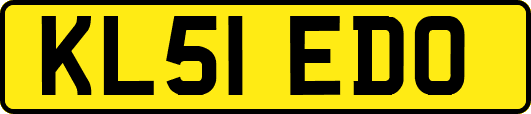 KL51 EDO